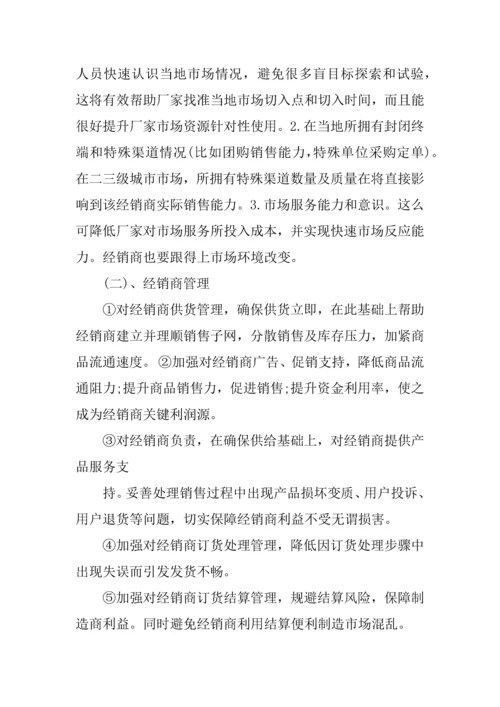 人员快速认识当地市场情况，避免很多盲目标探索和试验，这将有效帮助厂家找准当地市场切入点和切入时间，而且能很好提升厂家市场资源针对性使用。2.在当地所拥有封闭终端和特殊渠道情况(比如团购销售能力，特殊单位采购定单)。在二三级城市市场，所拥有特殊渠道数量及质量在将直接影响到该经销商实际销售能力。3.市场服务能力和意识。这么可降低厂家对市场服务所投入成本，并实现快速市场反应能力。经销商也要跟得上市场环境改变。

(二)、经销商管理

①对经销商供货管理，确保供货立即，在此基础上帮助经销商建立并理顺销售子网，分散销售及库存压力，加紧商品流通速度。②加强对经销商广告、促销支持，降低商品流通阻力;提升商品销售力，促进销售;提升资金利用率，使之成为经销商关键利润源。

③对经销商负责，在确保供给基础上，对经销商提供产品服务支

持。妥善处理销售过程中出现产品损坏变质、用户投诉、用户退货等问题，切实保障经销商利益不受无谓损害。

④加强对经销商订货处理管理，降低因订货处理步骤中出现失误而引发发货不畅。

⑤加强对经销商订货结算管理，规避结算风险，保障制造商利益。同时避免经销商利用结算便利制造市场混乱。